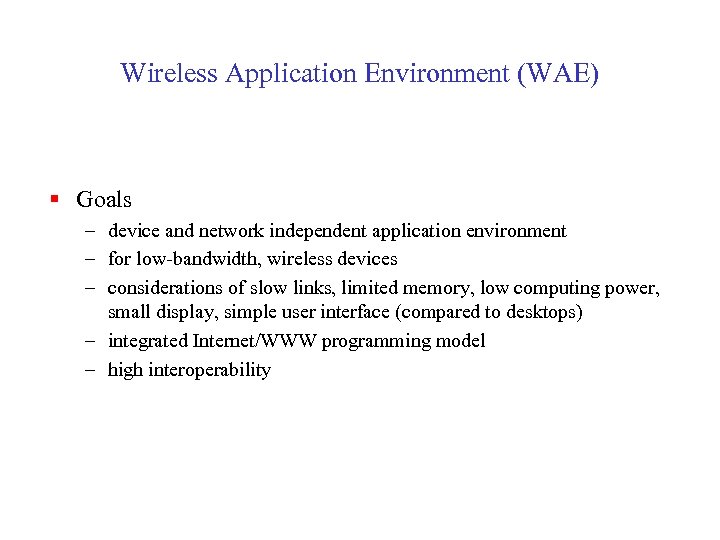 Wireless Application Environment (WAE)

▪ Goals

– device and network independent application environment

– for low-bandwidth, wireless devices

– considerations of slow links, limited memory, low computing power, small display, simple user interface (compared to desktops)

– integrated Internet/WWW programming model

– high interoperability